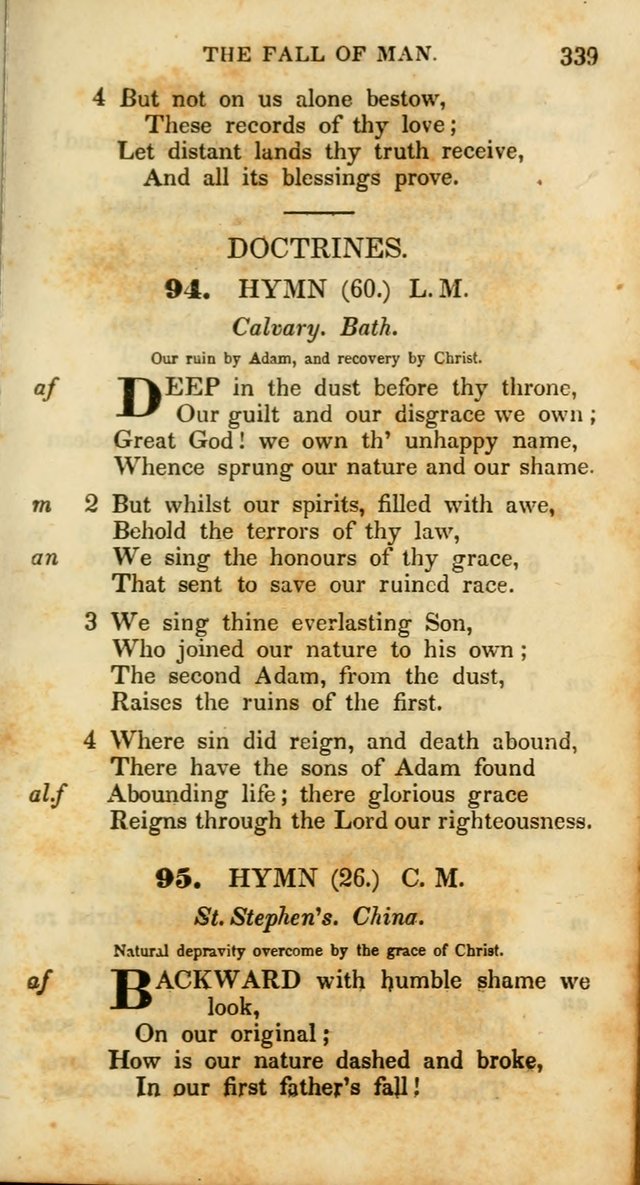 THE FALL OF MAN. 339

4 But not on us alone bestow,
These records of thy love;
Let distant lands thy truth receive,
And all its blessings prove.

DOCTRINES.

94. HYMN (60.) L. M.

Calvary. Bath.

Our ruin by Adam, and recovery by Christ.

af DEEP in the dust before thy throne,
Our guilt and our disgrace we own;
Great God! we own th' unhappy name,
Whence sprung our nature and our shame.

m 2 But whilst our spirits, filled with awe,
Behold the terrors of thy law,
an We sing the honours of thy grace,
That sent to save our ruined race.

3 We sing thine everlasting Son,
Who joined our nature to his own;
The second Adam, from the dust,
Raises the ruins of the first.

4 Where sin did reign, and death abound,
There have the sons of Adam found
al.f Abounding life; there glorious grace
Reigns through the Lord our righteousness.

95. HYMN (26.) C. M.

St. Stephen's. China.

Natural depravity overcome by the grace of Christ.

af BACKWARD with humble shame we look,
On our original;
How is our nature dashed and broke,
In our first father's fall!